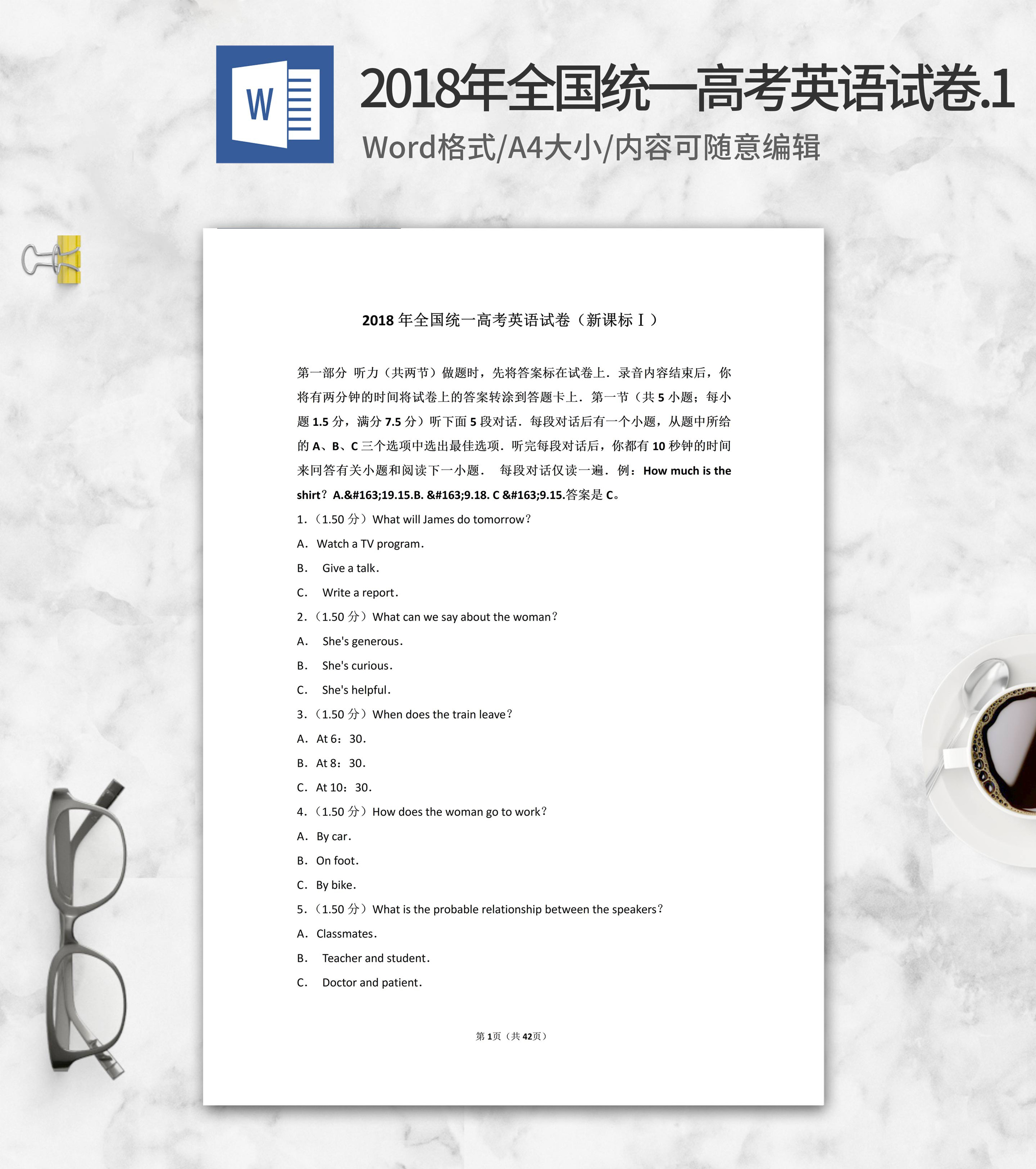 W

2018年全国统一高考英语试卷.1

Word格式/A4大小/内容可随意编辑

2018 年全国统一高考英语试卷（新课标Ⅰ）

第一部分 听力（共两节）做题时，先将答案标在试卷上．录音内容结束后，你将有两分钟的时间将试卷上的答案转涂到答题卡上．第一节（共 5 小题；每小题 1.5 分，满分 7.5 分）听下面 5 段对话．每段对话后有一个小题，从题中所给的 A、B、C 三个选项中选出最佳选项．听完每段对话后，你都有 10 秒钟的时间来回答有关小题和阅读下一小题． 每段对话仅读一遍．例：How much is the shirt？A.&#163;19.15.B. &#163;9.18. C &#163;9.15.答案是 C。

1．（1.50 分）What will James do tomorrow？

A． Watch a TV program．

B． Give a talk．

C． Write a report．

2．（1.50 分）What can we say about the woman？

A． She's generous．

B． She's curious．

C． She's helpful．

3．（1.50 分）When does the train leave？

A． At 6：30．

B． At 8：30．

C． At 10：30．

4．（1.50 分）How does the woman go to work？

A． By car．

B． On foot．

C． By bike．

5．（1.50 分）What is the probable relationship between the speakers？

A． Classmates．

B． Teacher and student．

C． Doctor and patient．

第 1页（共 42页）